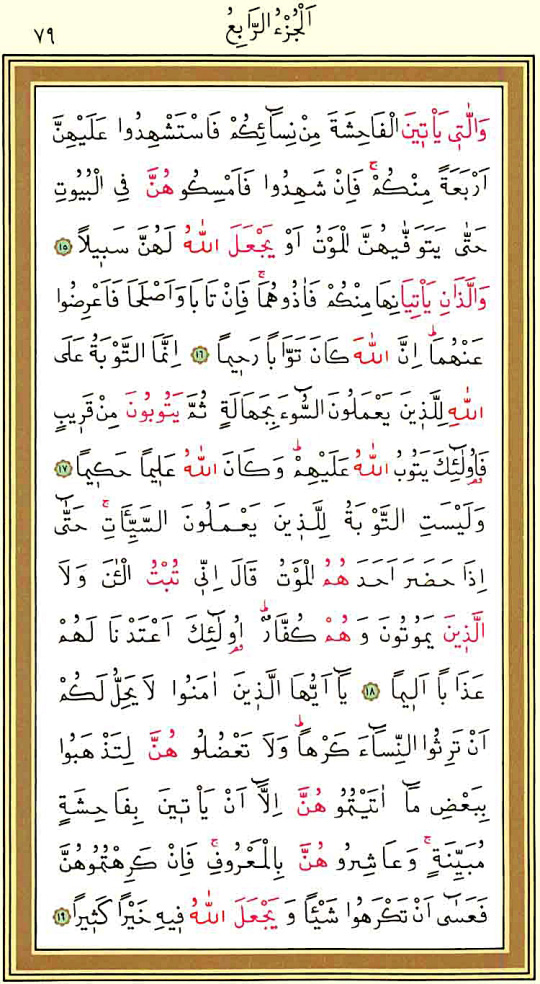 ٧٩ اَلْجُزْءُ الرَّابِعُ

وَالّٰت۪ي يَأْت۪ينَ الْفَاحِشَةَ مِنْ نِسَٓائِكُمْ فَاسْتَشْهِدُوا عَلَيْهِنَّ اَرْبَعَةً مِنْكُمْۚ فَاِنْ شَهِدُوا فَاَمْسِكُوهُنَّ فِي الْبُيُوتِ حَتّٰى يَتَوَفّٰيهُنَّ الْمَوْتُ اَوْ يَجْعَلَ اللّٰهُ لَهُنَّ سَب۪يلًا ﴿١٥﴾ وَالَّذَانِ يَأْتِيَانِهَا مِنْكُمْ فَاٰذُوهُمَاۚ فَاِنْ تَابَا وَاَصْلَحَا فَاَعْرِضُوا عَنْهُمَاۜ اِنَّ اللّٰهَ كَانَ تَوَّابًا رَح۪يمًا ﴿١٦﴾ اِنَّمَا التَّوْبَةُ عَلَى اللّٰهِ لِلَّذ۪ينَ يَعْمَلُونَ السُّٓوءَ بِجَهَالَةٍ ثُمَّ يَتُوبُونَ مِنْ قَر۪يبٍ فَاُو۬لٰٓئِكَ يَتُوبُ اللّٰهُ عَلَيْهِمْۜ وَكَانَ اللّٰهُ عَل۪يمًا حَك۪يمًا ﴿١٧﴾ وَلَيْسَتِ التَّوْبَةُ لِلَّذ۪ينَ يَعْمَلُونَ السَّيِّـَٔاتِۚ حَتّٰٓى اِذَا حَضَرَ اَحَدَهُمُ الْمَوْتُ قَالَ اِنّ۪ي تُبْتُ الْـٰٔنَ وَلَا الَّذ۪ينَ يَمُوتُونَ وَهُمْ كُفَّارٌۜ اُو۬لٰٓئِكَ اَعْتَدْنَا لَهُمْ عَذَابًا اَل۪يمًا ﴿١٨﴾ يَٓا اَيُّهَا الَّذ۪ينَ اٰمَنُوا لَا يَحِلُّ لَكُمْ اَنْ تَرِثُوا النِّسَٓاءَ كَرْهًاۜ وَلَا تَعْضُلُوهُنَّ لِتَذْهَبُوا بِبَعْضِ مَٓا اٰتَيْتُمُوهُنَّ اِلَّٓا اَنْ يَأْت۪ينَ بِفَاحِشَةٍ مُبَيِّنَةٍۚ وَعَاشِرُوهُنَّ بِالْمَعْرُوفِۚ فَاِنْ كَرِهْتُمُوهُنَّ فَعَسٰٓى اَنْ تَكْرَهُوا شَيْـًٔا وَيَجْعَلَ اللّٰهُ ف۪يهِ خَيْرًا كَث۪يرًا ﴿١٩﴾